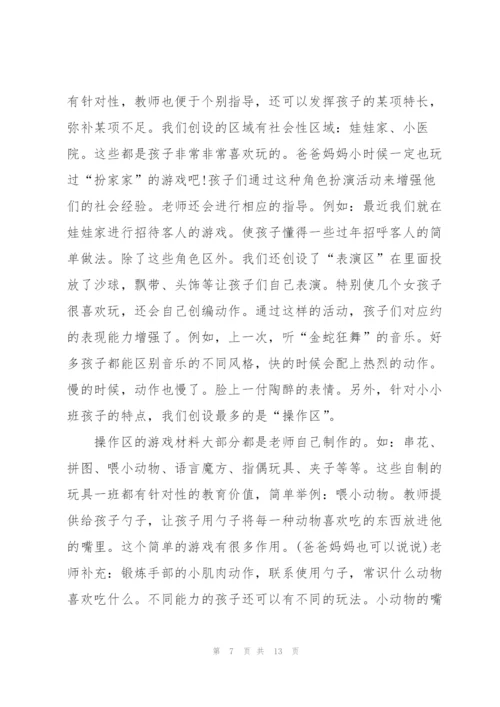 有针对性，教师也便于个别指导，还可以发挥孩子的某项特长，弥补某项不足。我们创设的区域有社会性区域：娃娃家、小医院。这些都是孩子非常非常喜欢玩的。爸爸妈妈小时候一定也玩过“扮家家”的游戏吧!孩子们通过这种角色扮演活动来增强他们的社会经验。老师还会进行相应的指导。例如：最近我们就在娃娃家进行招待客人的游戏。使孩子懂得一些过年招呼客人的简单做法。除了这些角色区外。我们还创设了“表演区”在里面投放了沙球，飘带、头饰等让孩子们自己表演。特别使几个女孩子很喜欢玩，还会自己创编动作。通过这样的活动，孩子们对应约的表现能力增强了。例如，上一次，听“金蛇狂舞”的音乐。好多孩子都能区别音乐的不同风格，快的时候会配上热烈的动作。慢的时候，动作也慢了。脸上一付陶醉的表情。另外，针对小小班孩子的特点，我们创设最多的是“操作区”。

操作区的游戏材料大部分都是老师自己制作的。如：串花、拼图、喂小动物、语言魔方、指偶玩具、夹子等等。这些自制的玩具一班都有针对性的教育价值，简单举例：喂小动物。教师提供给孩子勺子，让孩子用勺子将每一种动物喜欢吃的东西放进他的嘴里。这个简单的游戏有很多作用。(爸爸妈妈也可以说说)老师补充：锻炼手部的小肌肉动作，联系使用勺子，常识什么动物喜欢吃什么。不同能力的孩子还可以有不同的玩法。小动物的嘴

第 7 页 共 13 页